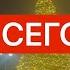 СЕГО